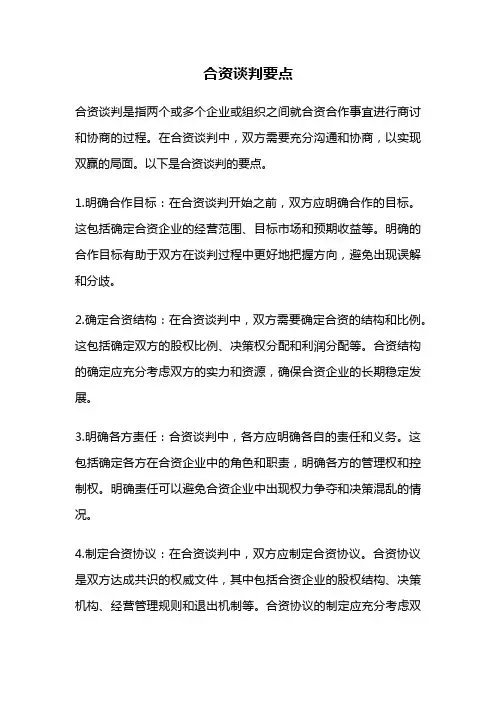 合资谈判要点

合资谈判是指两个或多个企业或组织之间就合资合作事宜进行商讨和协商的过程。在合资谈判中，双方需要充分沟通和协商，以实现双赢的局面。以下是合资谈判的要点。

1.明确合作目标：在合资谈判开始之前，双方应明确合作的目标。这包括确定合资企业的经营范围、目标市场和预期收益等。明确的合作目标有助于双方在谈判过程中更好地把握方向，避免出现误解和分歧。

2.确定合资结构：在合资谈判中，双方需要确定合资的结构和比例。这包括确定双方的股权比例、决策权分配和利润分配等。合资结构的确定应充分考虑双方的实力和资源，确保合资企业的长期稳定发展。

3.明确各方责任：合资谈判中，各方应明确各自的责任和义务。这包括确定各方在合资企业中的角色和职责，明确各方的管理权和控制权。明确责任可以避免合资企业中出现权力争夺和决策混乱的情况。

4.制定合资协议：在合资谈判中，双方应制定合资协议。合资协议是双方达成共识的权威文件，其中包括合资企业的股权结构、决策机构、经营管理规则和退出机制等。合资协议的制定应充分考虑双